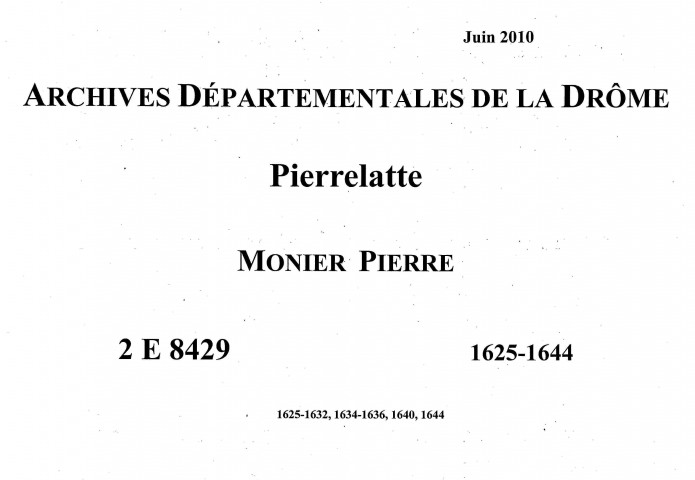 Juin 2010

ARCHIVES DÉPARTEMENTALES DE LA DRÔME

Pierrelatte

MONIER PIERRE

2 E 8429

1625-1644

1625-1632, 1634-1636, 1640, 1644